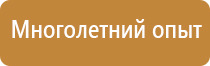 Многолетний опыт